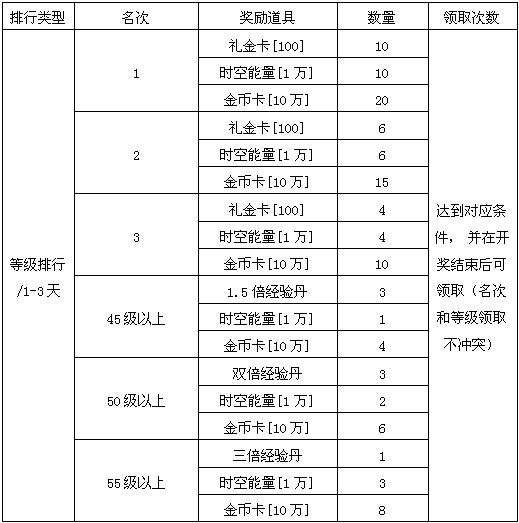 | 排行类型 | 名次 | 奖励道具 | 数量 | 领取次数 |
|---|---|---|---|---|
| 等级排行/1-3天 | 1 | 礼金卡[100] | 10 | 达到对应条件，并在开奖结束后可领取（名次和等级领取不冲突） |
| | | 时空能量[1万] | 10 | |
| | | 金币卡[10万] | 20 | |
| | 2 | 礼金卡[100] | 6 | |
| | | 时空能量[1万] | 6 | |
| | | 金币卡[10万] | 15 | |
| | 3 | 礼金卡[100] | 4 | |
| | | 时空能量[1万] | 4 | |
| | | 金币卡[10万] | 10 | |
| | 45级以上 | 1.5倍经验丹 | 3 | |
| | | 时空能量[1万] | 1 | |
| | | 金币卡[10万] | 4 | |
| | 50级以上 | 双倍经验丹 | 3 | |
| | | 时空能量[1万] | 2 | |
| | | 金币卡[10万] | 6 | |
| | 55级以上 | 三倍经验丹 | 1 | |
| | | 时空能量[1万] | 3 | |
| | | 金币卡[10万] | 8 | |